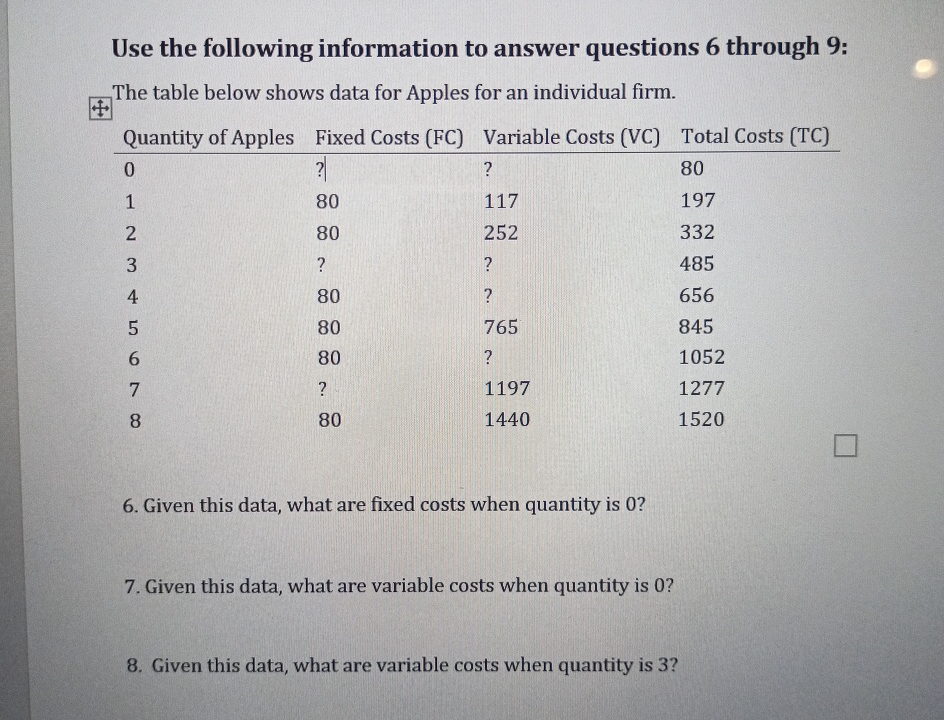 Use the following information to answer questions 6 through 9:

The table below shows data for Apples for an individual firm.

| Quantity of Apples | Fixed Costs (FC) | Variable Costs (VC) | Total Costs (TC) |
|---|---|---|---|
| 0 | ? | ? | 80 |
| 1 | 80 | 117 | 197 |
| 2 | 80 | 252 | 332 |
| 3 | ? | ? | 485 |
| 4 | 80 | ? | 656 |
| 5 | 80 | 765 | 845 |
| 6 | 80 | ? | 1052 |
| 7 | ? | 1197 | 1277 |
| 8 | 80 | 1440 | 1520 |

6. Given this data, what are fixed costs when quantity is 0?

7. Given this data, what are variable costs when quantity is 0?

8. Given this data, what are variable costs when quantity is 3?